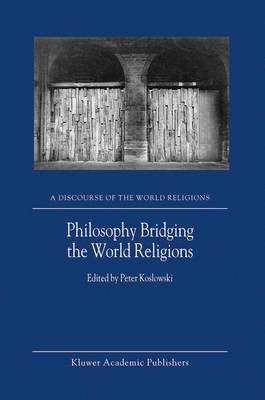 A DISCOURSE OF THE WORLD RELIGIONS

Philosophy Bridging the World Religions

Edited by Peter Koslowski

Kluwer Academic Publishers